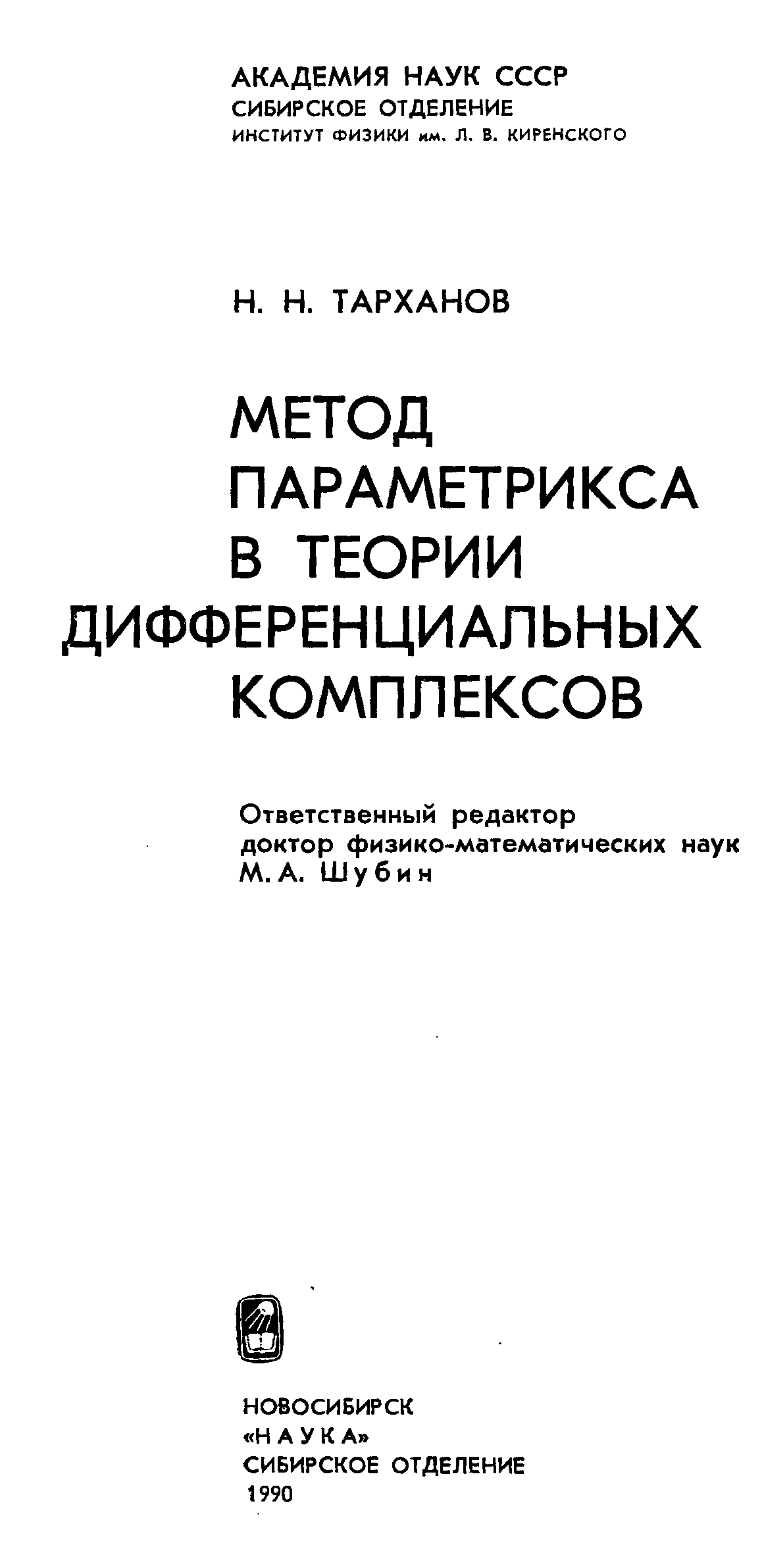 АКАДЕМИЯ НАУК СССР
СИБИРСКОЕ ОТДЕЛЕНИЕ
ИНСТИТУТ ФИЗИКИ им. Л. В. КИРЕНСКОГО

Н. Н. ТАРХАНОВ

МЕТОД
ПАРАМЕТРИКСА
В ТЕОРИИ
ДИФФЕРЕНЦИАЛЬНЫХ
КОМПЛЕКСОВ

Ответственный редактор
доктор физико-математических наук
М. А. Шубин

НОВОСИБИРСК
«НАУКА»
СИБИРСКОЕ ОТДЕЛЕНИЕ
1990